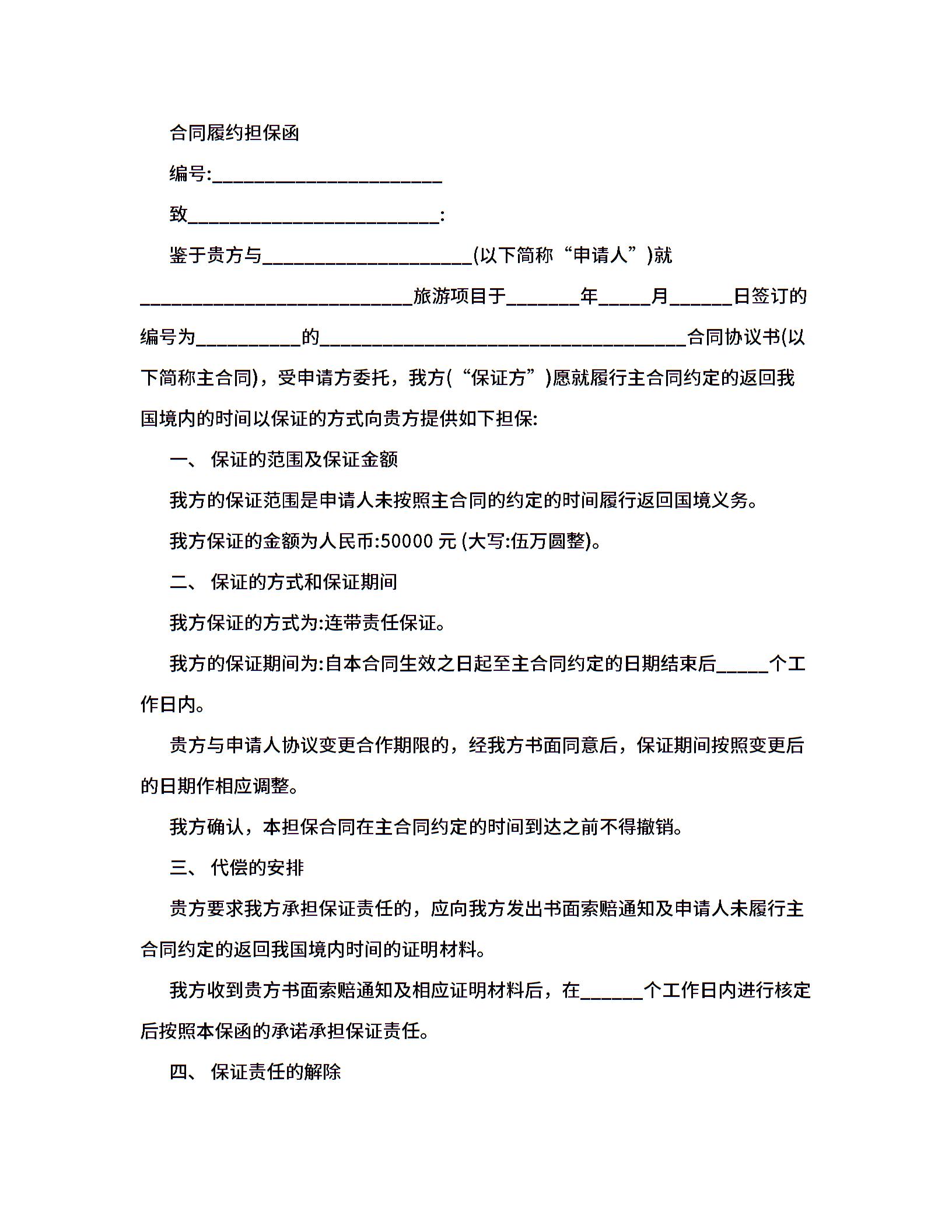 合同履约担保函

编号:______________________

致________________________:

鉴于贵方与____________________(以下简称“申请人”)就__________________________旅游项目于_______年_____月______日签订的编号为__________的___________________________________合同协议书(以下简称主合同)，受申请方委托，我方(“保证方”)愿就履行主合同约定的返回我国境内的时间以保证的方式向贵方提供如下担保:

一、 保证的范围及保证金额

我方的保证范围是申请人未按照主合同的约定的时间履行返回国境义务。

我方保证的金额为人民币:50000 元 (大写:伍万圆整)。

二、 保证的方式和保证期间

我方保证的方式为:连带责任保证。

我方的保证期间为:自本合同生效之日起至主合同约定的日期结束后_____个工作日内。

贵方与申请人协议变更合作期限的，经我方书面同意后，保证期间按照变更后的日期作相应调整。

我方确认，本担保合同在主合同约定的时间到达之前不得撤销。

三、 代偿的安排

贵方要求我方承担保证责任的，应向我方发出书面索赔通知及申请人未履行主合同约定的返回我国境内时间的证明材料。

我方收到贵方书面索赔通知及相应证明材料后，在______个工作日内进行核定后按照本保函的承诺承担保证责任。

四、 保证责任的解除